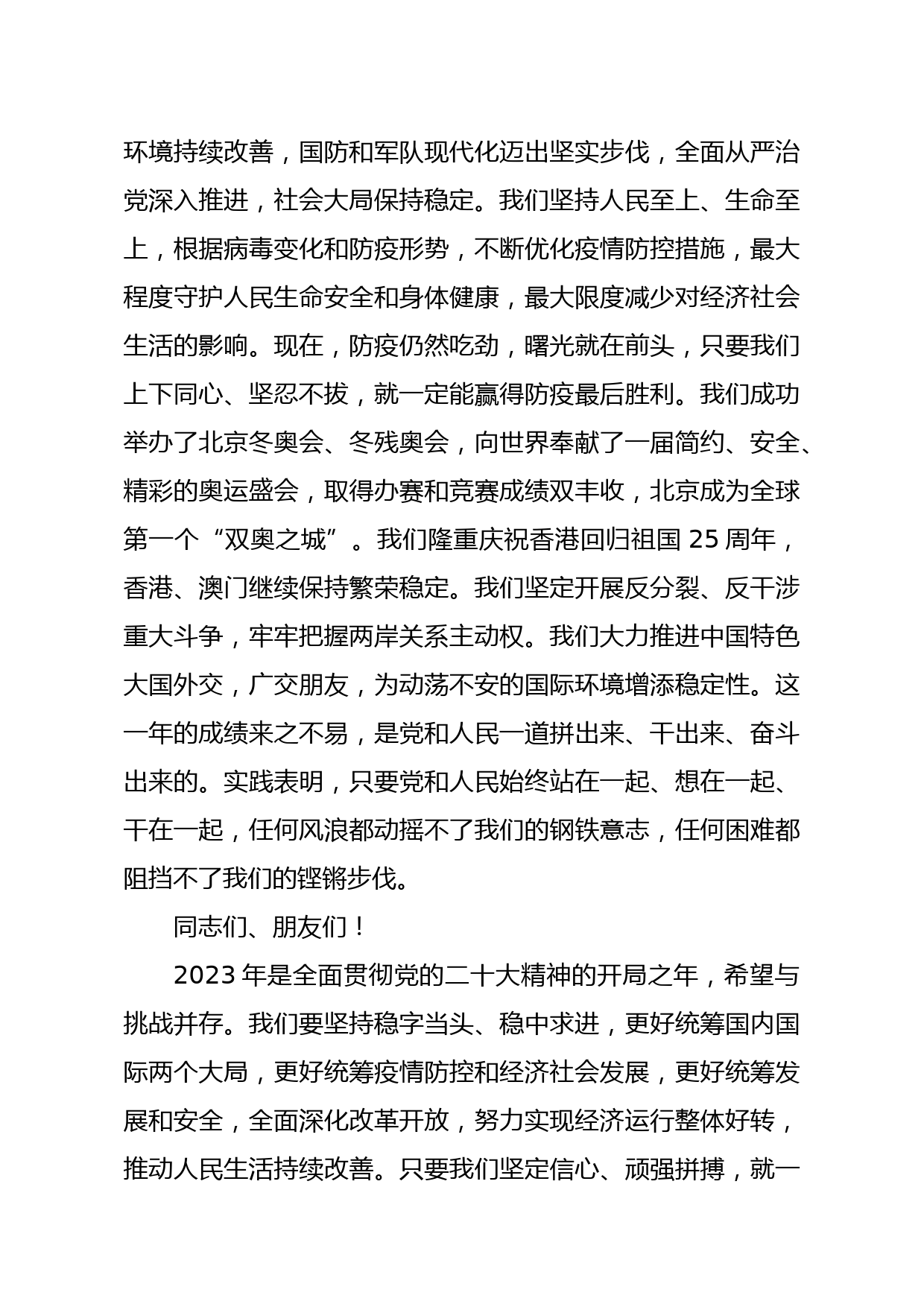 环境持续改善，国防和军队现代化迈出坚实步伐，全面从严治党深入推进，社会大局保持稳定。我们坚持人民至上、生命至上，根据病毒变化和防疫形势，不断优化疫情防控措施，最大程度守护人民生命安全和身体健康，最大限度减少对经济社会生活的影响。现在，防疫仍然吃劲，曙光就在前头，只要我们上下同心、坚忍不拔，就一定能赢得防疫最后胜利。我们成功举办了北京冬奥会、冬残奥会，向世界奉献了一届简约、安全、精彩的奥运盛会，取得办赛和竞赛成绩双丰收，北京成为全球第一个“双奥之城”。我们隆重庆祝香港回归祖国 25 周年，香港、澳门继续保持繁荣稳定。我们坚定开展反分裂、反干涉重大斗争，牢牢把握两岸关系主动权。我们大力推进中国特色大国外交，广交朋友，为动荡不安的国际环境增添稳定性。这一年的成绩来之不易，是党和人民一道拼出来、干出来、奋斗出来的。实践表明，只要党和人民始终站在一起、想在一起、干在一起，任何风浪都动摇不了我们的钢铁意志，任何困难都阻挡不了我们的铿锵步伐。

同志们、朋友们！

2023 年是全面贯彻党的二十大精神的开局之年，希望与挑战并存。我们要坚持稳字当头、稳中求进，更好统筹国内国际两个大局，更好统筹疫情防控和经济社会发展，更好统筹发展和安全，全面深化改革开放，努力实现经济运行整体好转，推动人民生活持续改善。只要我们坚定信心、顽强拼搏，就一